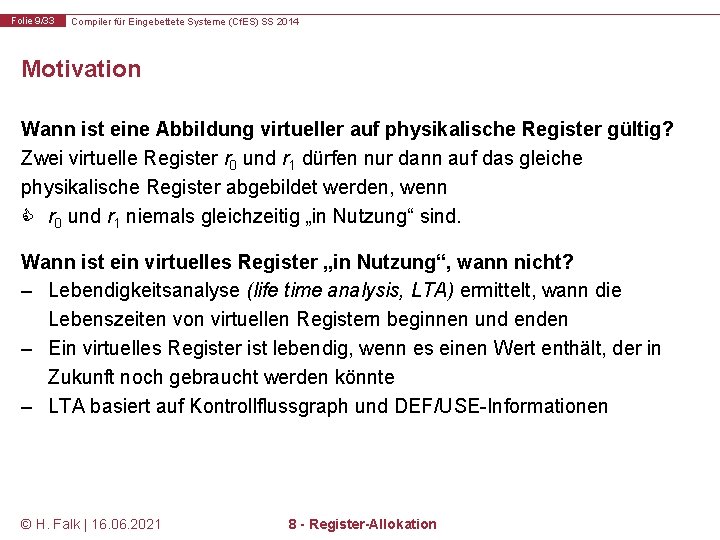 Folie 9/33 Compiler für Eingebettete Systeme (CfES) SS 2014

Motivation

Wann ist eine Abbildung virtueller auf physikalische Register gültig?

Zwei virtuelle Register $r_0$ und $r_1$ dürfen nur dann auf das gleiche physikalische Register abgebildet werden, wenn

$r_0$ und $r_1$ niemals gleichzeitig „in Nutzung“ sind.

Wann ist ein virtuelles Register „in Nutzung“, wann nicht?

– Lebendigkeitsanalyse (life time analysis, LTA) ermittelt, wann die Lebenszeiten von virtuellen Registern beginnen und enden

– Ein virtuelles Register ist lebendig, wenn es einen Wert enthält, der in Zukunft noch gebraucht werden könnte

– LTA basiert auf Kontrollflussgraph und DEF/USE-Informationen

© H. Falk | 16.06.2021

8 - Register-Allokation